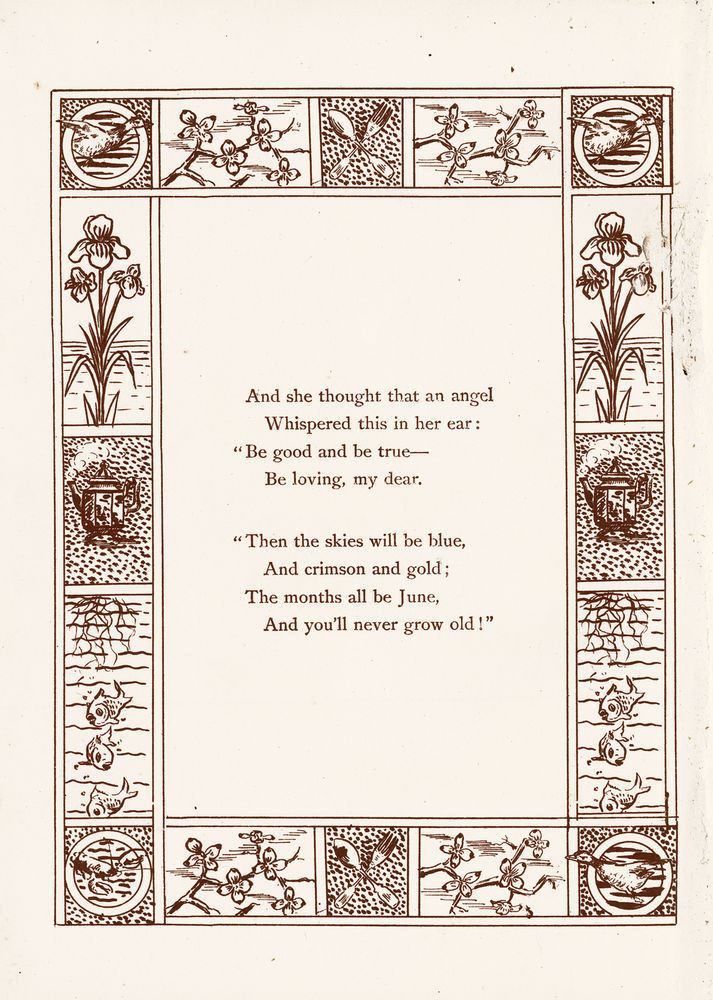 And she thought that an angel
Whispered this in her ear:
"Be good and be true—
Be loving, my dear.

"Then the skies will be blue,
And crimson and gold;
The months all be June,
And you'll never grow old!"